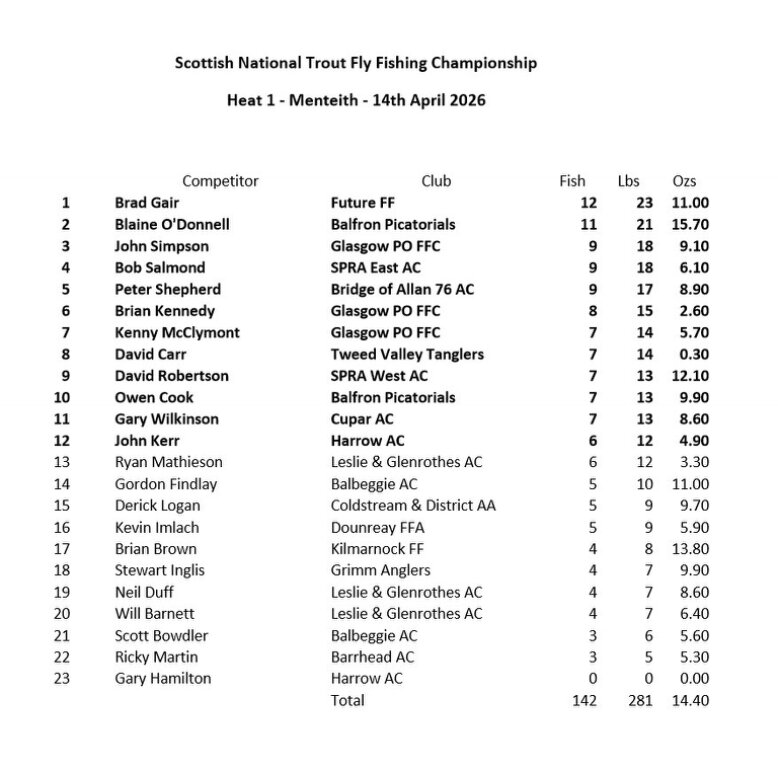 Scottish National Trout Fly Fishing Championship

Heat 1 - Menteith - 14th April 2026

| | Competitor | Club | Fish | Lbs | Ozs |
|---|---|---|---|---|---|
| 1 | Brad Gair | Future FF | 12 | 23 | 11.00 |
| 2 | Blaine O'Donnell | Balfron Picatorials | 11 | 21 | 15.70 |
| 3 | John Simpson | Glasgow PO FFC | 9 | 18 | 9.10 |
| 4 | Bob Salmond | SPRA East AC | 9 | 18 | 6.10 |
| 5 | Peter Shepherd | Bridge of Allan 76 AC | 9 | 17 | 8.90 |
| 6 | Brian Kennedy | Glasgow PO FFC | 8 | 15 | 2.60 |
| 7 | Kenny McClymont | Glasgow PO FFC | 7 | 14 | 5.70 |
| 8 | David Carr | Tweed Valley Tanglers | 7 | 14 | 0.30 |
| 9 | David Robertson | SPRA West AC | 7 | 13 | 12.10 |
| 10 | Owen Cook | Balfron Picatorials | 7 | 13 | 9.90 |
| 11 | Gary Wilkinson | Cupar AC | 7 | 13 | 8.60 |
| 12 | John Kerr | Harrow AC | 6 | 12 | 4.90 |
| 13 | Ryan Mathieson | Leslie & Glenrothes AC | 6 | 12 | 3.30 |
| 14 | Gordon Findlay | Balbeggie AC | 5 | 10 | 11.00 |
| 15 | Derick Logan | Coldstream & District AA | 5 | 9 | 9.70 |
| 16 | Kevin Imlach | Dounreay FFA | 5 | 9 | 5.90 |
| 17 | Brian Brown | Kilmarnock FF | 4 | 8 | 13.80 |
| 18 | Stewart Inglis | Grimm Anglers | 4 | 7 | 9.90 |
| 19 | Neil Duff | Leslie & Glenrothes AC | 4 | 7 | 8.60 |
| 20 | Will Barnett | Leslie & Glenrothes AC | 4 | 7 | 6.40 |
| 21 | Scott Bowdler | Balbeggie AC | 3 | 6 | 5.60 |
| 22 | Ricky Martin | Barrhead AC | 3 | 5 | 5.30 |
| 23 | Gary Hamilton | Harrow AC | 0 | 0 | 0.00 |
| | | Total | 142 | 281 | 14.40 |